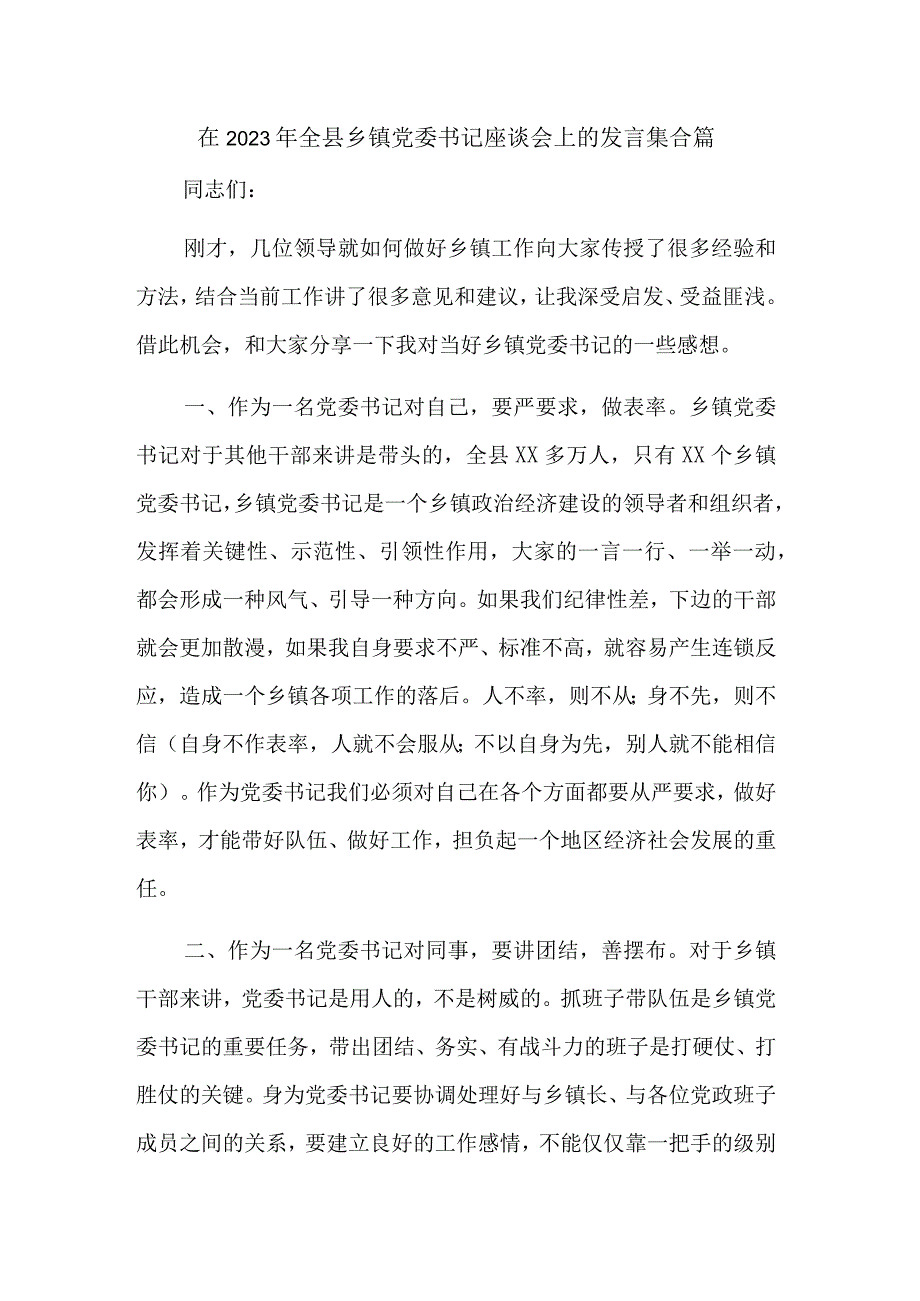 在2023年全县乡镇党委书记座谈会上的发言集合篇

同志们:

刚才，几位领导就如何做好乡镇工作向大家传授了很多经验和方法，结合当前工作讲了很多意见和建议，让我深受启发、受益匪浅。借此机会，和大家分享一下我对当好乡镇党委书记的一些感想。

一、作为一名党委书记对自己，要严要求，做表率。乡镇党委书记对于其他干部来讲是带头的，全县XX多万人，只有XX个乡镇党委书记，乡镇党委书记是一个乡镇政治经济建设的领导者和组织者，发挥着关键性、示范性、引领性作用，大家的一言一行、一举一动，都会形成一种风气、引导一种方向。如果我们纪律性差，下边的干部就会更加散漫，如果我自身要求不严、标准不高，就容易产生连锁反应，造成一个乡镇各项工作的落后。人不率，则不从;身不先，则不信（自身不作表率，人就不会服从;不以自身为先，别人就不能相信你）。作为党委书记我们必须对自己在各个方面都要从严要求，做好表率，才能带好队伍、做好工作，担负起一个地区经济社会发展的重任。

二、作为一名党委书记对同事，要讲团结，善摆布。对于乡镇干部来讲，党委书记是用人的，不是树威的。抓班子带队伍是乡镇党委书记的重要任务，带出团结、务实、有战斗力的班子是打硬仗、打胜仗的关键。身为党委书记要协调处理好与乡镇长、与各位党政班子成员之间的关系，要建立良好的工作感情，不能仅仅靠一把手的级别